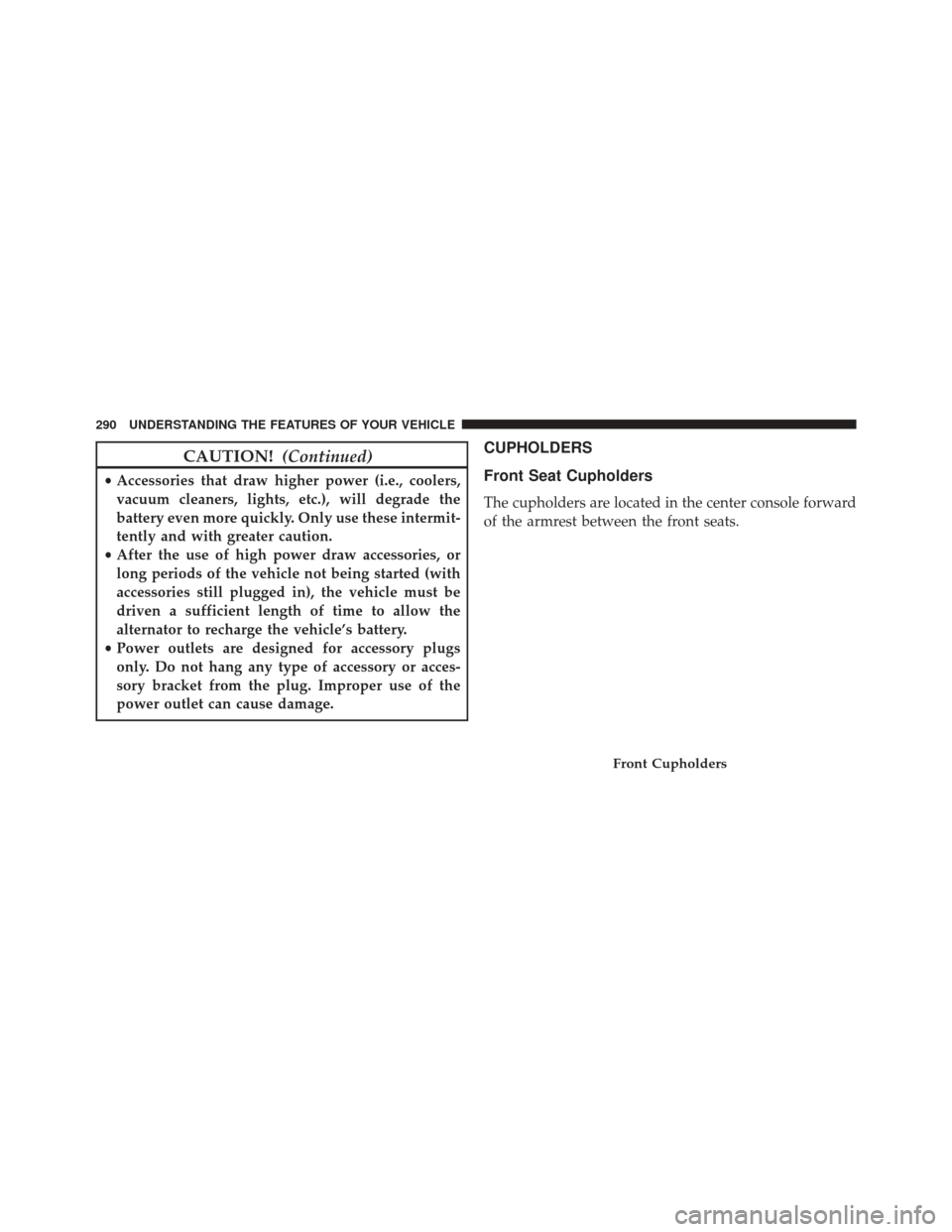 290 UNDERSTANDING THE FEATURES OF YOUR VEHICLE

CAUTION! (Continued)

• Accessories that draw higher power (i.e., coolers, vacuum cleaners, lights, etc.), will degrade the battery even more quickly. Only use these intermittently and with greater caution.
• After the use of high power draw accessories, or long periods of the vehicle not being started (with accessories still plugged in), the vehicle must be driven a sufficient length of time to allow the alternator to recharge the vehicle's battery.
• Power outlets are designed for accessory plugs only. Do not hang any type of accessory or accessory bracket from the plug. Improper use of the power outlet can cause damage.

CUPHOLDERS

Front Seat Cupholders

The cupholders are located in the center console forward of the armrest between the front seats.

Front Cupholders

carmanualsonline.info